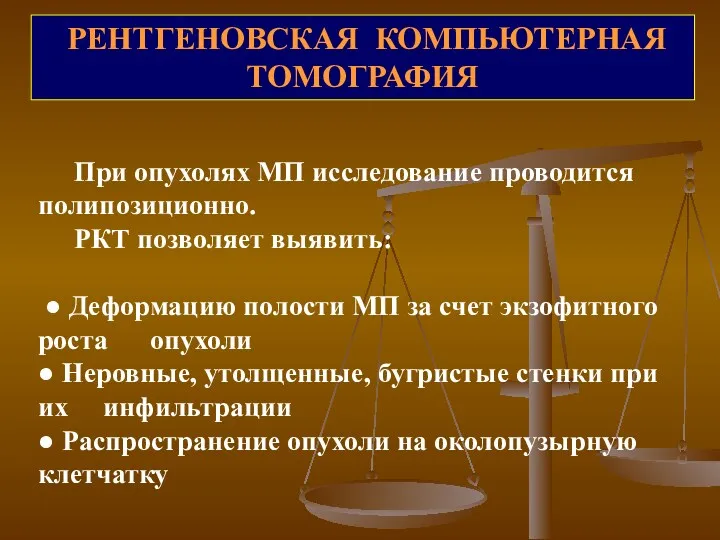 РЕНТГЕНОВСКАЯ КОМПЬЮТЕРНАЯ ТОМОГРАФИЯ

При опухолях МП исследование проводится полипозиционно.

РКТ позволяет выявить:

● Деформацию полости МП за счет экзофитного роста опухоли
● Неровные, утолщенные, бугристые стенки при их инфильтрации
● Распространение опухоли на околопузырную клетчатку